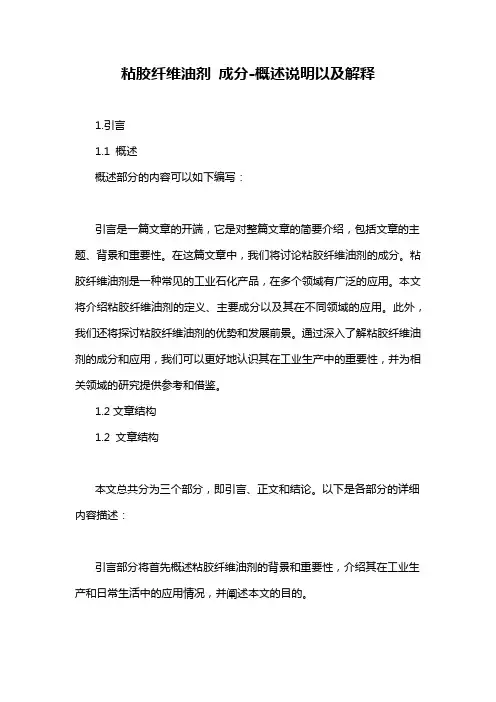 粘胶纤维油剂 成分-概述说明以及解释

1.引言

1.1 概述

概述部分的内容可以如下编写：

引言是一篇文章的开端，它是对整篇文章的简要介绍，包括文章的主题、背景和重要性。在这篇文章中，我们将讨论粘胶纤维油剂的成分。粘胶纤维油剂是一种常见的工业石化产品，在多个领域有广泛的应用。本文将介绍粘胶纤维油剂的定义、主要成分以及其在不同领域的应用。此外，我们还将探讨粘胶纤维油剂的优势和发展前景。通过深入了解粘胶纤维油剂的成分和应用，我们可以更好地认识其在工业生产中的重要性，并为相关领域的研究提供参考和借鉴。

1.2 文章结构

1.2 文章结构

本文总共分为三个部分，即引言、正文和结论。以下是各部分的详细内容描述：

引言部分将首先概述粘胶纤维油剂的背景和重要性，介绍其在工业生产和日常生活中的应用情况，并阐述本文的目的。